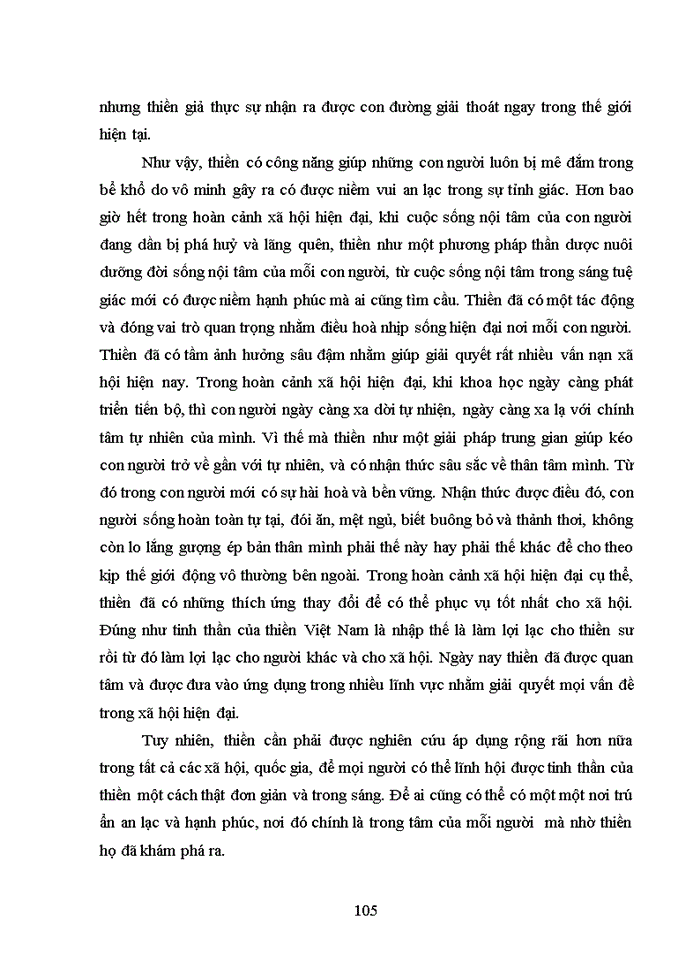 nhưng thiền giả thực sự nhận ra được con đường giải thoát ngay trong thế giới hiện tại.

Như vậy, thiền có công năng giúp những con người luôn bị mê đắm trong bể khổ do vô minh gây ra có được niềm vui an lạc trong sự tỉnh giác. Hơn bao giờ hết trong hoàn cảnh xã hội hiện đại, khi cuộc sống nội tâm của con người đang dần bị phá huỷ và lãng quên, thiền như một phương pháp thần dược nuôi dưỡng đời sống nội tâm của mỗi con người, từ cuộc sống nội tâm trong sáng tuệ giác mới có được niềm hạnh phúc mà ai cũng tìm cầu. Thiền đã có một tác động và đóng vai trò quan trọng nhằm điều hoà nhịp sống hiện đại nơi mỗi con người. Thiền đã có tầm ảnh hưởng sâu đậm nhằm giúp giải quyết rất nhiều vấn nạn xã hội hiện nay. Trong hoàn cảnh xã hội hiện đại, khi khoa học ngày càng phát triển tiến bộ, thì con người ngày càng xa dời tự nhiên, ngày càng xa lạ với chính tâm tự nhiên của mình. Vì thế mà thiền như một giải pháp trung gian giúp kéo con người trở về gần với tự nhiên, và có nhận thức sâu sắc về thân tâm mình. Từ đó trong con người mới có sự hài hoà và bền vững. Nhận thức được điều đó, con người sống hoàn toàn tự tại, đói ăn, mệt ngủ, biết buông bỏ và thảnh thơi, không còn lo lắng gượng ép bản thân mình phải thế này hay phải thế khác để cho theo kịp thế giới động vô thường bên ngoài. Trong hoàn cảnh xã hội hiện đại cụ thể, thiền đã có những thích ứng thay đổi để có thể phục vụ tốt nhất cho xã hội. Đúng như tinh thần của thiền Việt Nam là nhập thế là làm lợi lạc cho thiền sư rồi từ đó làm lợi lạc cho người khác và cho xã hội. Ngày nay thiền đã được quan tâm và được đưa vào ứng dụng trong nhiều lĩnh vực nhằm giải quyết mọi vấn đề trong xã hội hiện đại.

Tuy nhiên, thiền cần phải được nghiên cứu áp dụng rộng rãi hơn nữa trong tất cả các xã hội, quốc gia, để mọi người có thể lĩnh hội được tinh thần của thiền một cách thật đơn giản và trong sáng. Để ai cũng có thể có một một nơi trú ẩn an lạc và hạnh phúc, nơi đó chính là trong tâm của mỗi người mà nhờ thiền họ đã khám phá ra.

105